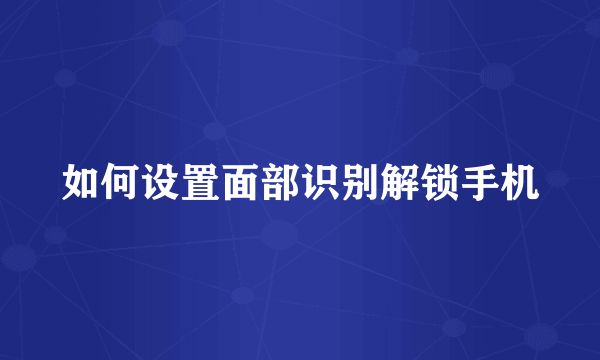 如何设置面部识别解锁手机